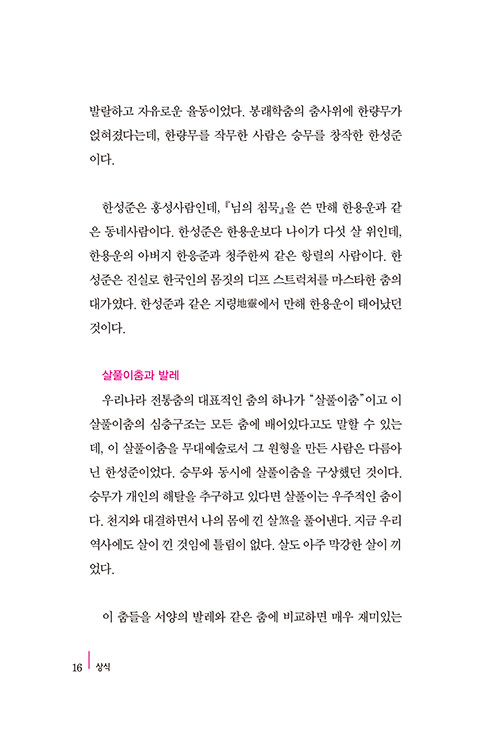 발랄하고 자유로운 율동이었다. 봉래학춤의 춤사위에 한량무가 얹혀졌다는데, 한량무를 작무한 사람은 승무를 창작한 한성준이다.

한성준은 홍성사람인데, 『님의 침묵』을 쓴 만해 한용운과 같은 동네사람이다. 한성준은 한용운보다 나이가 다섯 살 위인데, 한용운의 아버지 한응준과 청주한씨 같은 항렬의 사람이다. 한성준은 진실로 한국인의 몸짓의 디프 스트럭쳐를 마스타한 춤의 대가였다. 한성준과 같은 지령地靈에서 만해 한용운이 태어났던 것이다.

살풀이춤과 발레

우리나라 전통춤의 대표적인 춤의 하나가 "살풀이춤"이고 이 살풀이춤의 심층구조는 모든 춤에 배어있다고도 말할 수 있는데, 이 살풀이춤을 무대예술로서 그 원형을 만든 사람은 다름아닌 한성준이었다. 승무와 동시에 살풀이춤을 구상했던 것이다. 승무가 개인의 해탈을 추구하고 있다면 살풀이는 우주적인 춤이다. 천지와 대결하면서 나의 몸에 낀 살煞을 풀어낸다. 지금 우리 역사에도 살이 낀 것임에 틀림이 없다. 살도 아주 막강한 살이 끼었다.

이 춤들을 서양의 발레와 같은 춤에 비교하면 매우 재미있는

16 상식